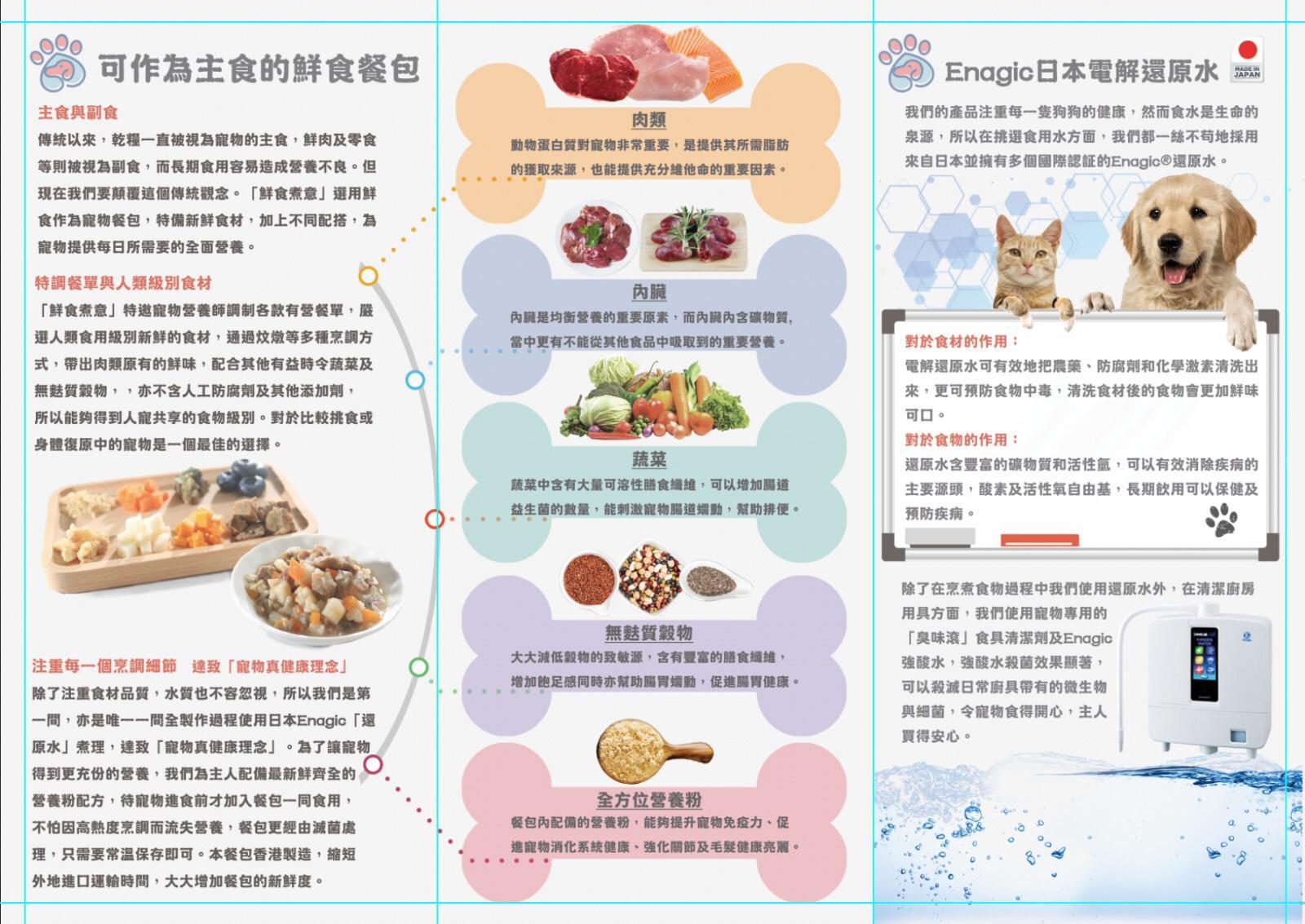 可作為主食的鮮食餐包

主食與副食

傳統以來，乾糧一直被視為寵物的主食，鮮肉及零食等則被視為副食，而長期食用容易造成營養不良。但現在我們要顛覆這個傳統觀念。「鮮食煮意」選用鮮食作為寵物餐包，特備新鮮食材，加上不同配搭，為寵物提供每日所需要的全面營養。

特調餐單與人類級別食材

「鮮食煮意」特邀寵物營養師調制各款有營餐單，嚴選人類食用級別新鮮的食材，通過炆燉等多種烹調方式，帶出肉類原有的鮮味，配合其他有益時令蔬菜及無麩質穀物，，亦不含人工防腐劑及其他添加劑，所以能夠得到人寵共享的食物級別。對於比較挑食或身體復原中的寵物是一個最佳的選擇。

注重每一個烹調細節 達致「寵物真健康理念」

除了注重食材品質，水質也不容忽視，所以我們是第一間，亦是唯一一間全製作過程使用日本Enagic「還原水」煮理，達致「寵物真健康理念」。為了讓寵物得到更充份的營養，我們為主人配備最新鮮齊全的營養粉配方，待寵物進食前才加入餐包一同食用，不怕因高熱度烹調而流失營養，餐包更經由滅菌處理，只需要常溫保存即可。本餐包香港製造，縮短外地進口運輸時間，大大增加餐包的新鮮度。

肉類

動物蛋白質對寵物非常重要，是提供其所需脂肪的獲取來源，也能提供充分維他命的重要因素。

內臟

內臟是均衡營養的重要原素，而內臟內含礦物質，當中更有不能從其他食品中吸取到的重要營養。

蔬菜

蔬菜中含有大量可溶性膳食纖維，可以增加腸道益生菌的數量，能刺激寵物腸道蠕動，幫助排便。

無麩質穀物

大大減低穀物的致敏源，含有豐富的膳食纖維，增加飽足感同時亦幫助腸胃蠕動，促進腸胃健康。

全方位營養粉

餐包內配備的營養粉，能夠提升寵物免疫力、促進寵物消化系統健康、強化關節及毛髮健康亮麗。

Enagic日本電解還原水

MADE IN JAPAN

我們的產品注重每一隻狗狗的健康，然而食水是生命的泉源，所以在挑選食用水方面，我們都一絲不苟地採用來自日本並擁有多個國際認証的Enagic®還原水。

對於食材的作用：
電解還原水可有效地把農藥、防腐劑和化學激素清洗出來，更可預防食物中毒，清洗食材後的食物會更加鮮味可口。

對於食物的作用：
還原水含豐富的礦物質和活性氫，可以有效消除疾病的主要源頭，酸素及活性氧自由基，長期飲用可以保健及預防疾病。

除了在烹煮食物過程中我們使用還原水外，在清潔廚房用具方面，我們使用寵物專用的「臭味滾」食具清潔劑及Enagic強酸水，強酸水殺菌效果顯著，可以殺滅日常廚具帶有的微生物與細菌，令寵物食得開心，主人買得安心。